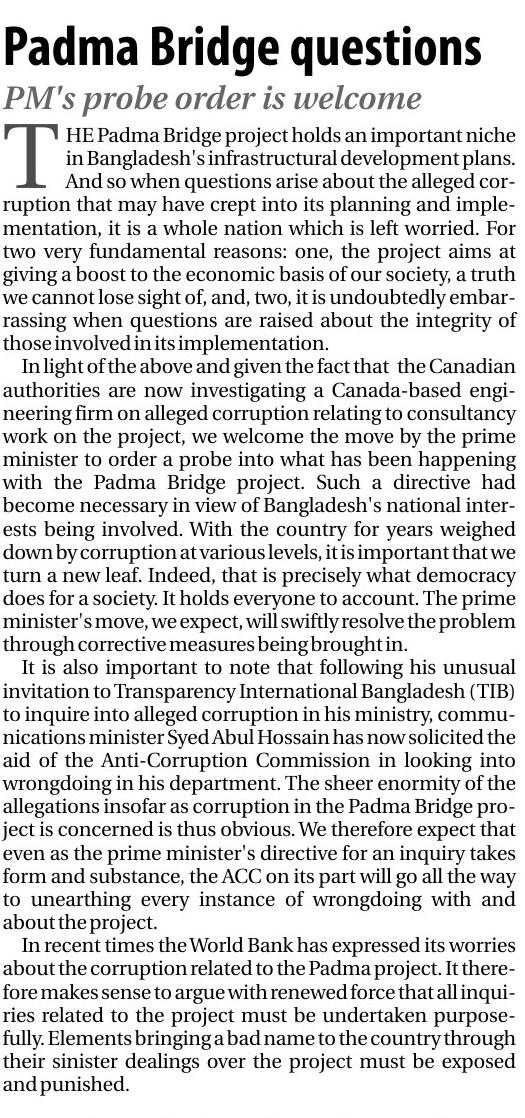 Padma Bridge questions

PM's probe order is welcome

THE Padma Bridge project holds an important niche in Bangladesh's infrastructural development plans. And so when questions arise about the alleged corruption that may have crept into its planning and implementation, it is a whole nation which is left worried. For two very fundamental reasons: one, the project aims at giving a boost to the economic basis of our society, a truth we cannot lose sight of, and, two, it is undoubtedly embarrassing when questions are raised about the integrity of those involved in its implementation.

In light of the above and given the fact that the Canadian authorities are now investigating a Canada-based engineering firm on alleged corruption relating to consultancy work on the project, we welcome the move by the prime minister to order a probe into what has been happening with the Padma Bridge project. Such a directive had become necessary in view of Bangladesh's national interests being involved. With the country for years weighed down by corruption at various levels, it is important that we turn a new leaf. Indeed, that is precisely what democracy does for a society. It holds everyone to account. The prime minister's move, we expect, will swiftly resolve the problem through corrective measures being brought in.

It is also important to note that following his unusual invitation to Transparency International Bangladesh (TIB) to inquire into alleged corruption in his ministry, communications minister Syed Abul Hossain has now solicited the aid of the Anti-Corruption Commission in looking into wrongdoing in his department. The sheer enormity of the allegations insofar as corruption in the Padma Bridge project is concerned is thus obvious. We therefore expect that even as the prime minister's directive for an inquiry takes form and substance, the ACC on its part will go all the way to unearthing every instance of wrongdoing with and about the project.

In recent times the World Bank has expressed its worries about the corruption related to the Padma project. It therefore makes sense to argue with renewed force that all inquiries related to the project must be undertaken purposefully. Elements bringing a bad name to the country through their sinister dealings over the project must be exposed and punished.